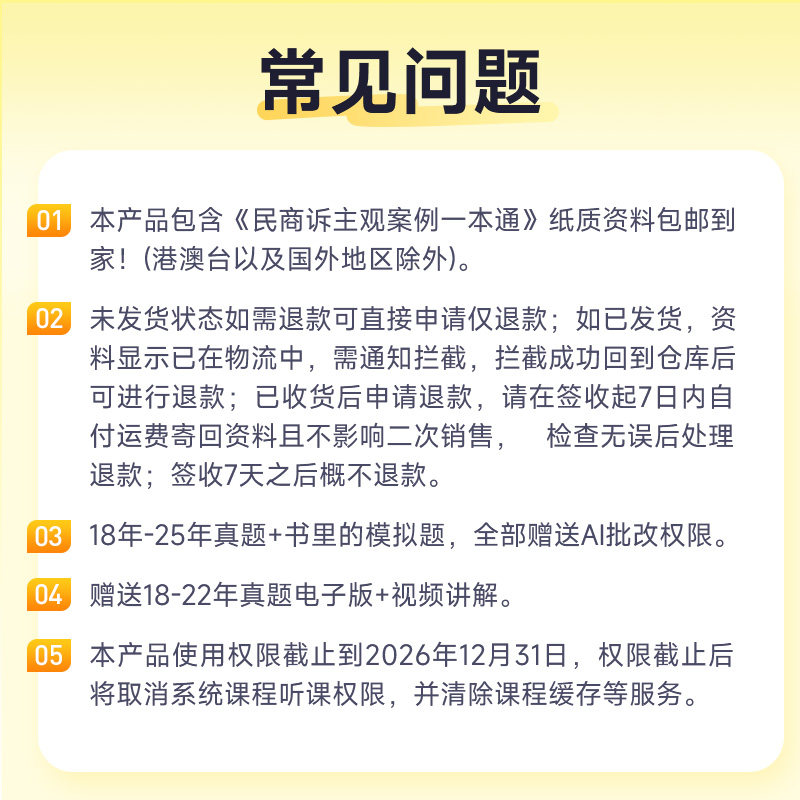 常见问题

01 本产品包含《民商诉主观案例一本通》纸质资料包邮到家！(港澳台以及国外地区除外)。

02 未发货状态如需退款可直接申请仅退款；如已发货，资料显示已在物流中，需通知拦截，拦截成功回到仓库后可进行退款；已收货后申请退款，请在签收起7日内自付运费寄回资料且不影响二次销售，　检查无误后处理退款；签收7天之后概不退款。

03 18年-25年真题+书里的模拟题，全部赠送AI批改权限。

04 赠送18-22年真题电子版+视频讲解。

05 本产品使用权限截止到2026年12月31日，权限截止后将取消系统课程听课权限，并清除课程缓存等服务。